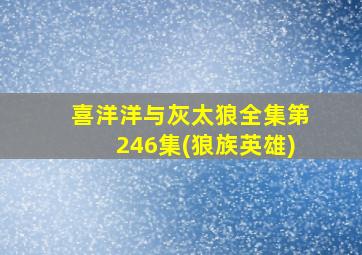 喜洋洋与灰太狼全集第246集(狼族英雄)